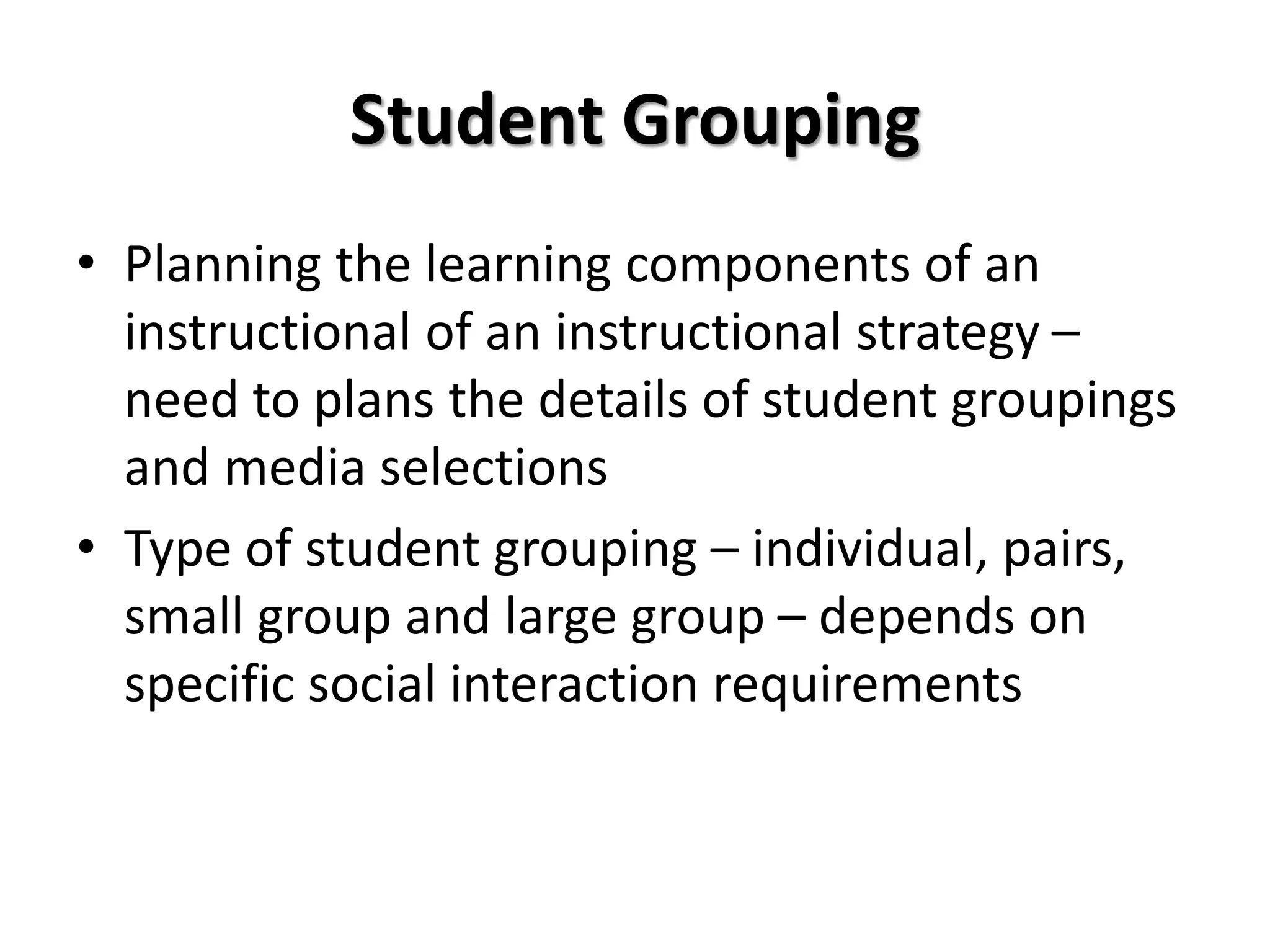 Student Grouping

• Planning the learning components of an instructional of an instructional strategy – need to plans the details of student groupings and media selections

• Type of student grouping – individual, pairs, small group and large group – depends on specific social interaction requirements